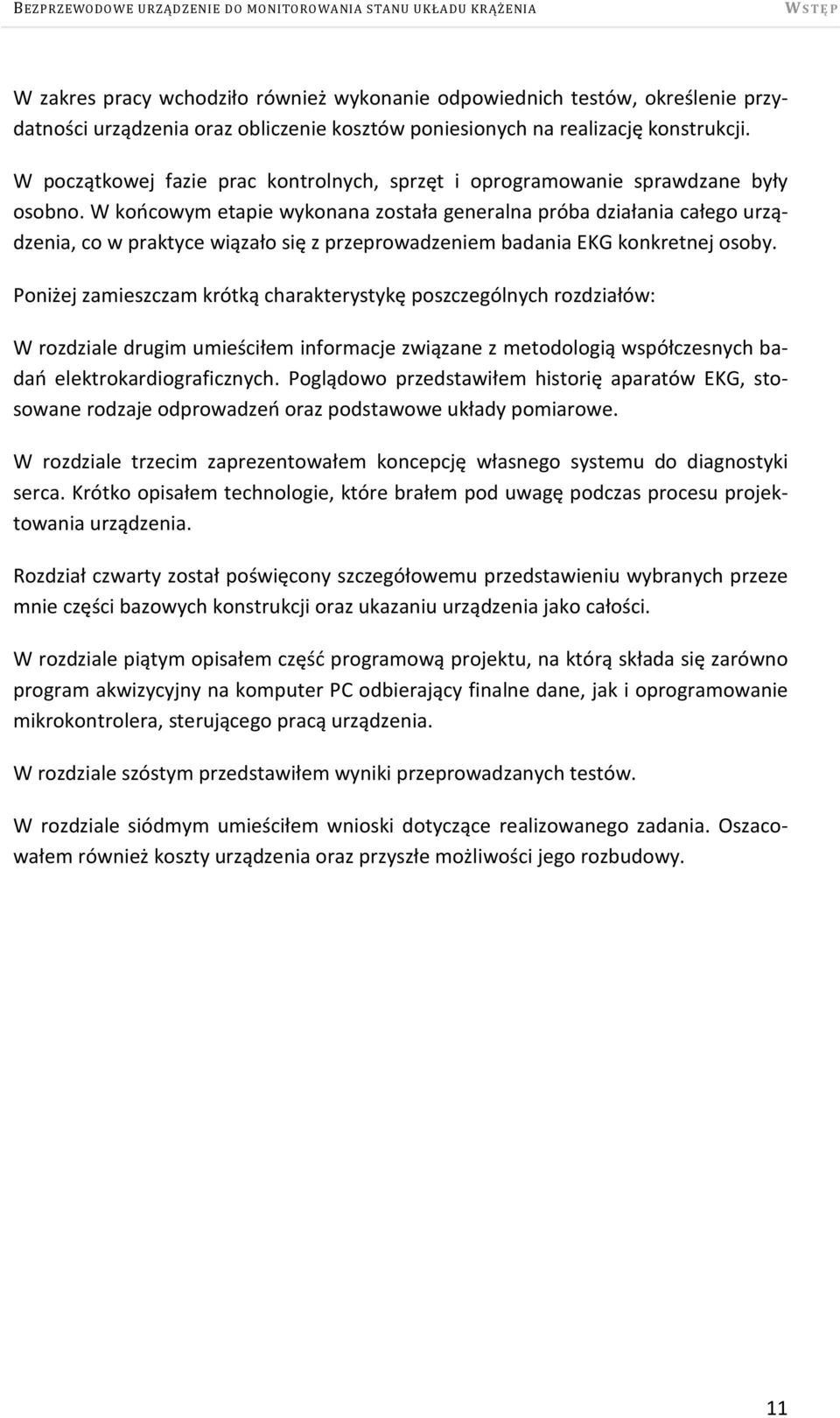 BEZPRZEWODOWE URZĄDZENIE DO MONITOROWANIA STANU UKŁADU KRĄŻENIA WSTĘP

W zakres pracy wchodziło również wykonanie odpowiednich testów, określenie przydatności urządzenia oraz obliczenie kosztów poniesionych na realizację konstrukcji.

W początkowej fazie prac kontrolnych, sprzęt i oprogramowanie sprawdzane były osobno. W końcowym etapie wykonana została generalna próba działania całego urządzenia, co w praktyce wiązało się z przeprowadzeniem badania EKG konkretnej osoby.

Poniżej zamieszczam krótką charakterystykę poszczególnych rozdziałów:

W rozdziale drugim umieściłem informacje związane z metodologią współczesnych badań elektrokardiograficznych. Poglądowo przedstawiłem historię aparatów EKG, stosowane rodzaje odprowadzeń oraz podstawowe układy pomiarowe.

W rozdziale trzecim zaprezentowałem koncepcję własnego systemu do diagnostyki serca. Krótko opisałem technologie, które brałem pod uwagę podczas procesu projektowania urządzenia.

Rozdział czwarty został poświęcony szczegółowemu przedstawieniu wybranych przeze mnie części bazowych konstrukcji oraz ukazaniu urządzenia jako całości.

W rozdziale piątym opisałem część programową projektu, na którą składa się zarówno program akwizycyjny na komputer PC odbierający finalne dane, jak i oprogramowanie mikrokontrolera, sterującego pracą urządzenia.

W rozdziale szóstym przedstawiłem wyniki przeprowadzanych testów.

W rozdziale siódmym umieściłem wnioski dotyczące realizowanego zadania. Oszacowałem również koszty urządzenia oraz przyszłe możliwości jego rozbudowy.

11